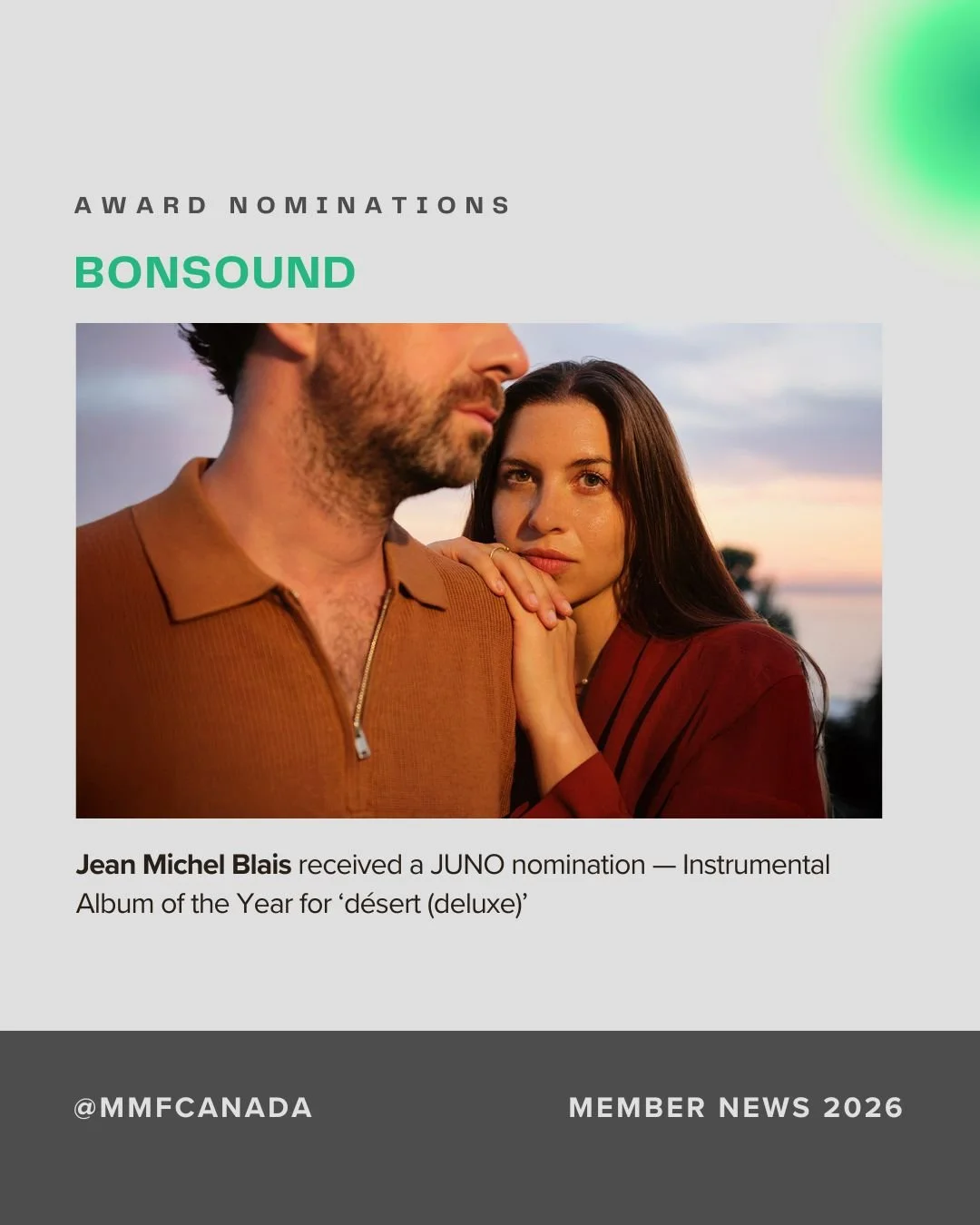 AWARD NOMINATIONS

BONSOUND

Jean Michel Blais received a JUNO nomination — Instrumental Album of the Year for 'désert (deluxe)'

@MMFCANADA

MEMBER NEWS 2026